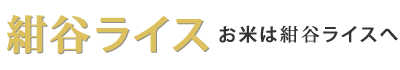 紺谷ライス お米は紺谷ライスへ